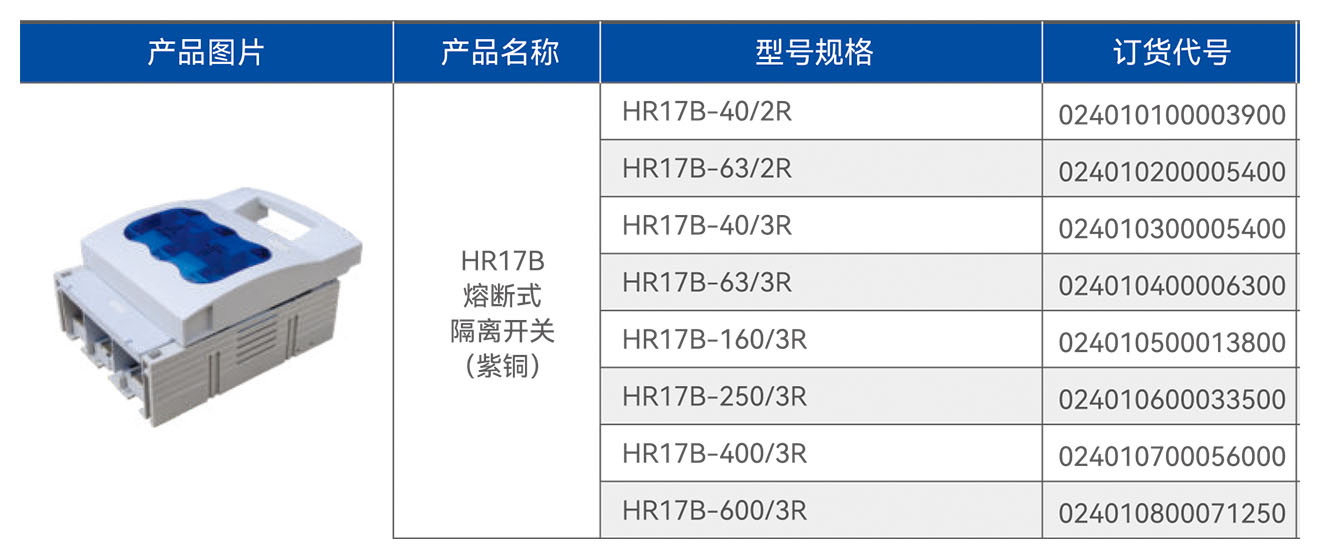 | 产品图片 | 产品名称 | 型号规格 | 订货代号 |
|---|---|---|---|
|  | HR17B 熔断式 隔离开关 (紫铜) | HR17B-40/2R | 024010100003900 |
|  |  | HR17B-63/2R | 024010200005400 |
|  |  | HR17B-40/3R | 024010300005400 |
|  |  | HR17B-63/3R | 024010400006300 |
|  |  | HR17B-160/3R | 024010500013800 |
|  |  | HR17B-250/3R | 024010600033500 |
|  |  | HR17B-400/3R | 024010700056000 |
|  |  | HR17B-600/3R | 024010800071250 |